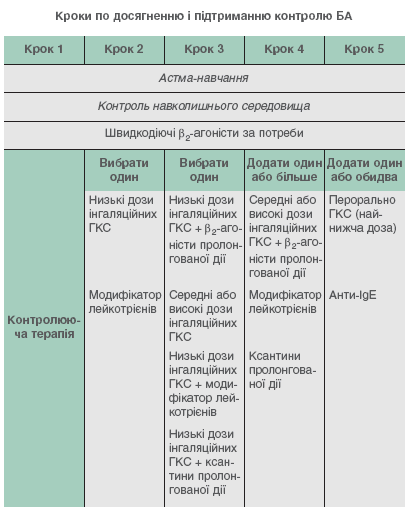 Кроки по досягненню і підтриманню контролю БА

| Крок 1 | Крок 2 | Крок 3 | Крок 4 | Крок 5 |
|---|---|---|---|---|
| Астма-навчання | | | | |
| Контроль навколишнього середовища | | | | |
| Швидкодіючі $\beta_2$-агоністи за потреби | | | | |
| Контролююча терапія | Вибрати один | Вибрати один | Додати один або більше | Додати один або обидва |
| | Низькі дози інгаляційних ГКС | Низькі дози інгаляційних ГКС + $\beta_2$-агоністи пролонгованої дії | Середні або високі дози інгаляційних ГКС + $\beta_2$-агоністи пролонгованої дії | Перорально ГКС (найнижча доза) |
| | Модифікатор лейкотрієнів | Середні або високі дози інгаляційних ГКС | Модифікатор лейкотрієнів | Анти-IgE |
| | | Низькі дози інгаляційних ГКС + модифікатор лейкотрієнів | Ксантини пролонгованої дії | |
| | | Низькі дози інгаляційних ГКС + ксантини пролонгованої дії | | |